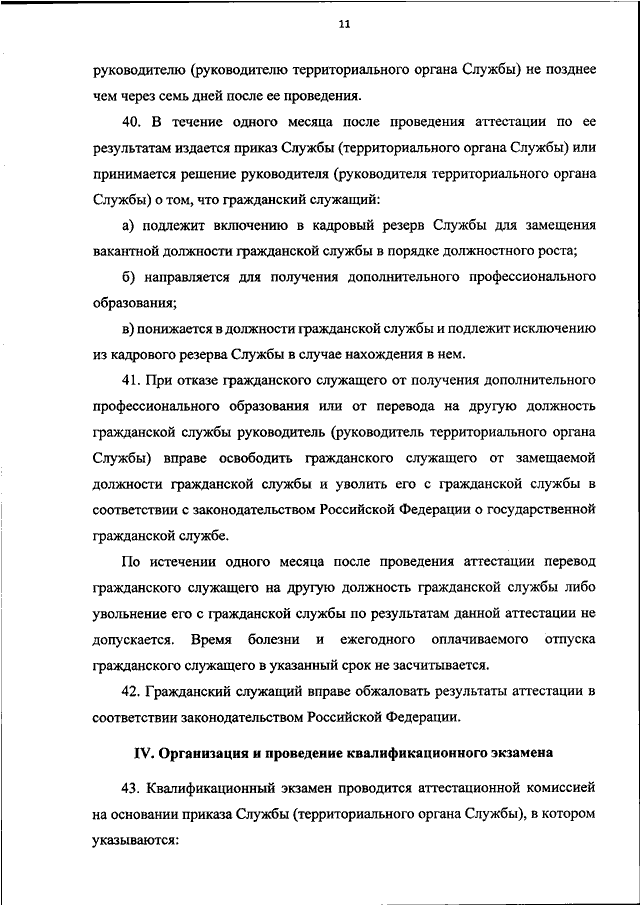 11

руководителю (руководителю территориального органа Службы) не позднее чем через семь дней после ее проведения.

40. В течение одного месяца после проведения аттестации по ее результатам издается приказ Службы (территориального органа Службы) или принимается решение руководителя (руководителя территориального органа Службы) о том, что гражданский служащий:

а) подлежит включению в кадровый резерв Службы для замещения вакантной должности гражданской службы в порядке должностного роста;

б) направляется для получения дополнительного профессионального образования;

в) понижается в должности гражданской службы и подлежит исключению из кадрового резерва Службы в случае нахождения в нем.

41. При отказе гражданского служащего от получения дополнительного профессионального образования или от перевода на другую должность гражданской службы руководитель (руководитель территориального органа Службы) вправе освободить гражданского служащего от замещаемой должности гражданской службы и уволить его с гражданской службы в соответствии с законодательством Российской Федерации о государственной гражданской службе.

По истечении одного месяца после проведения аттестации перевод гражданского служащего на другую должность гражданской службы либо увольнение его с гражданской службы по результатам данной аттестации не допускается. Время болезни и ежегодного оплачиваемого отпуска гражданского служащего в указанный срок не засчитывается.

42. Гражданский служащий вправе обжаловать результаты аттестации в соответствии законодательством Российской Федерации.

IV. Организация и проведение квалификационного экзамена

43. Квалификационный экзамен проводится аттестационной комиссией на основании приказа Службы (территориального органа Службы), в котором указываются: